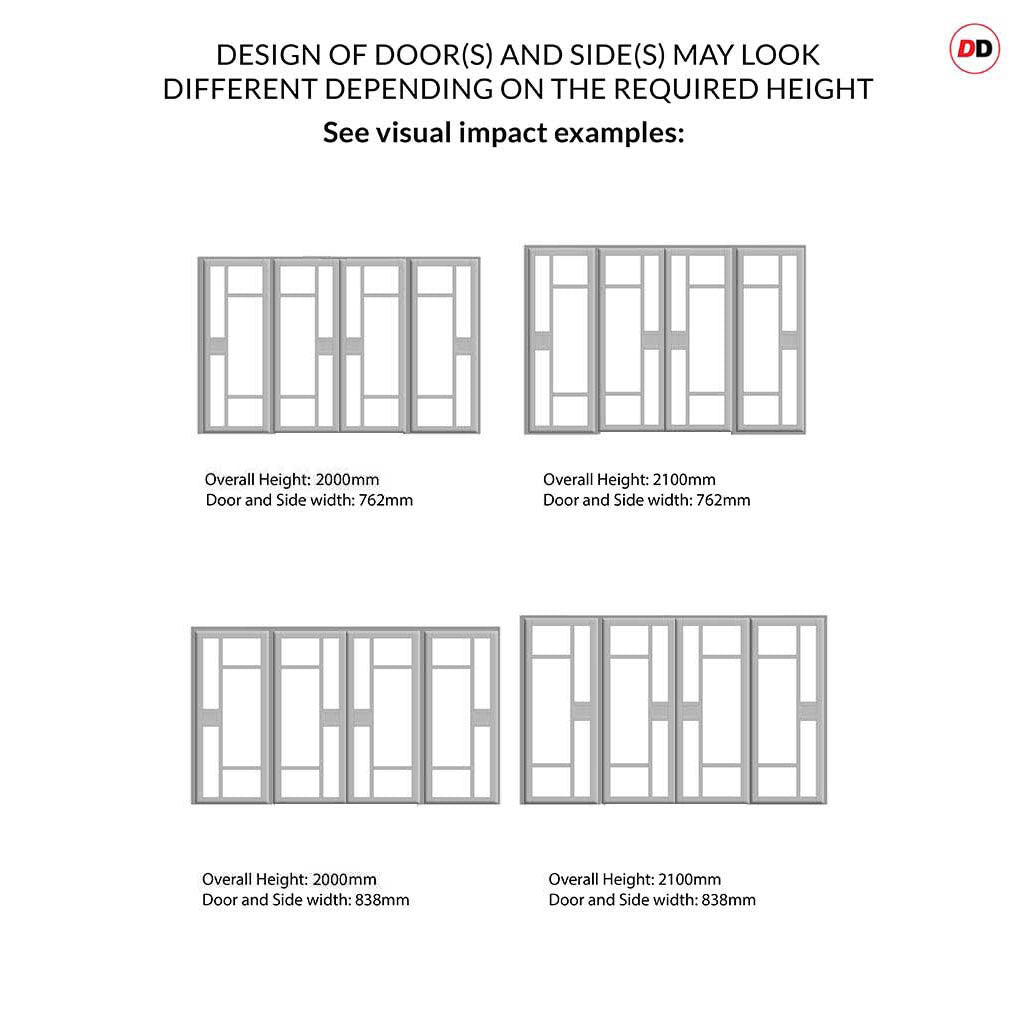 DESIGN OF DOOR(S) AND SIDE(S) MAY LOOK DIFFERENT DEPENDING ON THE REQUIRED HEIGHT

See visual impact examples:

DD

Overall Height: 2000mm
Door and Side width: 762mm

Overall Height: 2100mm
Door and Side width: 762mm

Overall Height: 2000mm
Door and Side width: 838mm

Overall Height: 2100mm
Door and Side width: 838mm